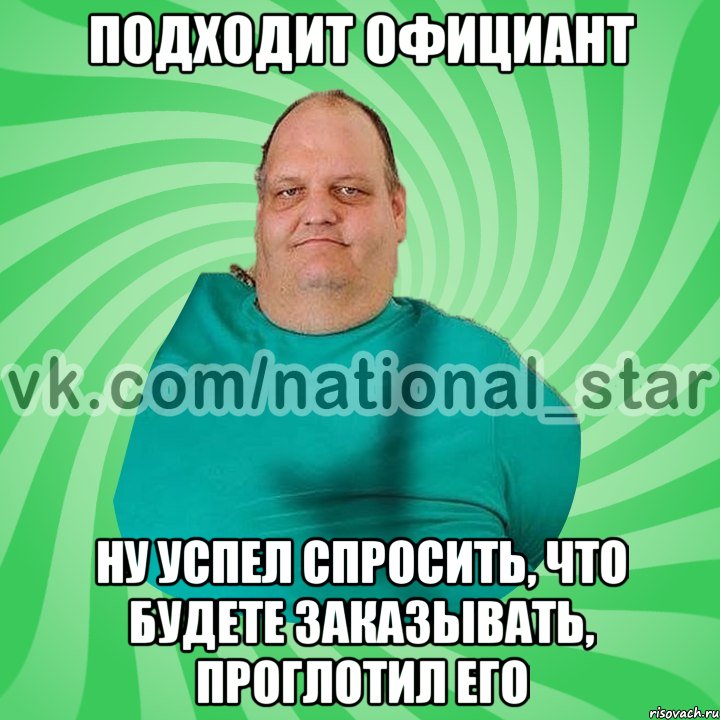 ПОДХОДИТ ОФИЦИАНТ

vk.com/national_star

НУ УСПЕЛ СПРОСИТЬ, ЧТО БУДЕТЕ ЗАКАЗЫВАТЬ, ПРОГЛОТИЛ ЕГО

risovach.ru